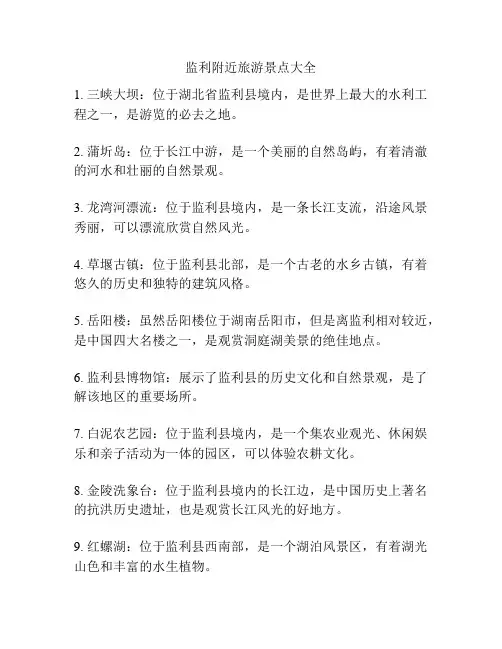 监利附近旅游景点大全

1. 三峡大坝：位于湖北省监利县境内，是世界上最大的水利工程之一，是游览的必去之地。

2. 蒲圻岛：位于长江中游，是一个美丽的自然岛屿，有着清澈的河水和壮丽的自然景观。

3. 龙湾河漂流：位于监利县境内，是一条长江支流，沿途风景秀丽，可以漂流欣赏自然风光。

4. 草堰古镇：位于监利县北部，是一个古老的水乡古镇，有着悠久的历史和独特的建筑风格。

5. 岳阳楼：虽然岳阳楼位于湖南岳阳市，但是离监利相对较近，是中国四大名楼之一，是观赏洞庭湖美景的绝佳地点。

6. 监利县博物馆：展示了监利县的历史文化和自然景观，是了解该地区的重要场所。

7. 白泥农艺园：位于监利县境内，是一个集农业观光、休闲娱乐和亲子活动为一体的园区，可以体验农耕文化。

8. 金陵洗象台：位于监利县境内的长江边，是中国历史上著名的抗洪历史遗址，也是观赏长江风光的好地方。

9. 红螺湖：位于监利县西南部，是一个湖泊风景区，有着湖光山色和丰富的水生植物。